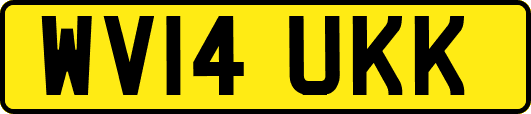 WV14 UKK